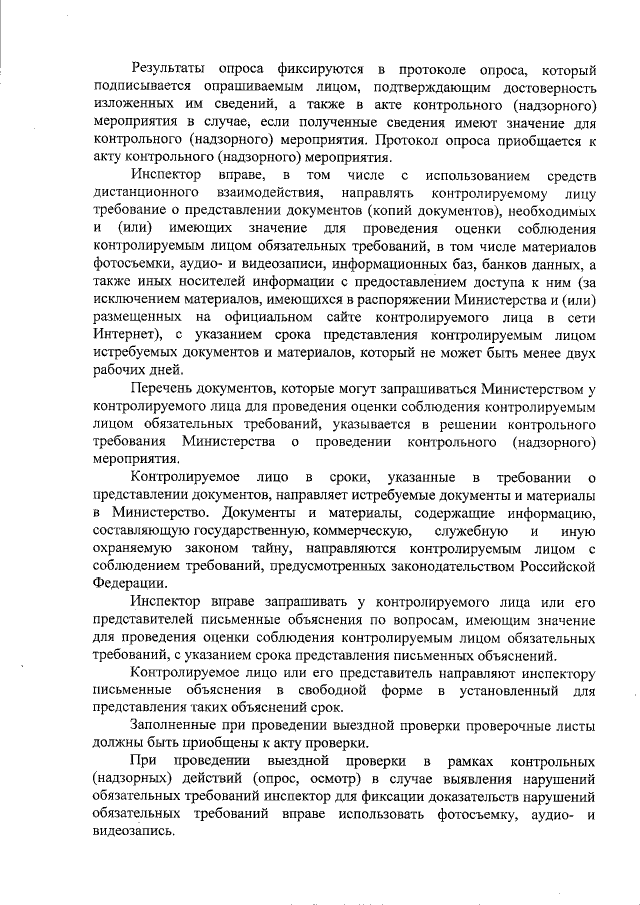 Результаты опроса фиксируются в протоколе опроса, который подписывается опрашиваемым лицом, подтверждающим достоверность изложенных им сведений, а также в акте контрольного (надзорного) мероприятия в случае, если полученные сведения имеют значение для контрольного (надзорного) мероприятия. Протокол опроса приобщается к акту контрольного (надзорного) мероприятия.

Инспектор вправе, в том числе с использованием средств дистанционного взаимодействия, направлять контролируемому лицу требование о представлении документов (копий документов), необходимых и (или) имеющих значение для проведения оценки соблюдения контролируемым лицом обязательных требований, в том числе материалов фотосъемки, аудио- и видеозаписи, информационных баз, банков данных, а также иных носителей информации с предоставлением доступа к ним (за исключением материалов, имеющихся в распоряжении Министерства и (или) размещенных на официальном сайте контролируемого лица в сети Интернет), с указанием срока представления контролируемым лицом истребуемых документов и материалов, который не может быть менее двух рабочих дней.

Перечень документов, которые могут запрашиваться Министерством у контролируемого лица для проведения оценки соблюдения контролируемым лицом обязательных требований, указывается в решении контрольного требования Министерства о проведении контрольного (надзорного) мероприятия.

Контролируемое лицо в сроки, указанные в требовании о представлении документов, направляет истребуемые документы и материалы в Министерство. Документы и материалы, содержащие информацию, составляющую государственную, коммерческую, служебную и иную охраняемую законом тайну, направляются контролируемым лицом с соблюдением требований, предусмотренных законодательством Российской Федерации.

Инспектор вправе запрашивать у контролируемого лица или его представителей письменные объяснения по вопросам, имеющим значение для проведения оценки соблюдения контролируемым лицом обязательных требований, с указанием срока представления письменных объяснений.

Контролируемое лицо или его представитель направляют инспектору письменные объяснения в свободной форме в установленный для представления таких объяснений срок.

Заполненные при проведении выездной проверки проверочные листы должны быть приобщены к акту проверки.

При проведении выездной проверки в рамках контрольных (надзорных) действий (опрос, осмотр) в случае выявления нарушений обязательных требований инспектор для фиксации доказательств нарушений обязательных требований вправе использовать фотосъемку, аудио- и видеозапись.